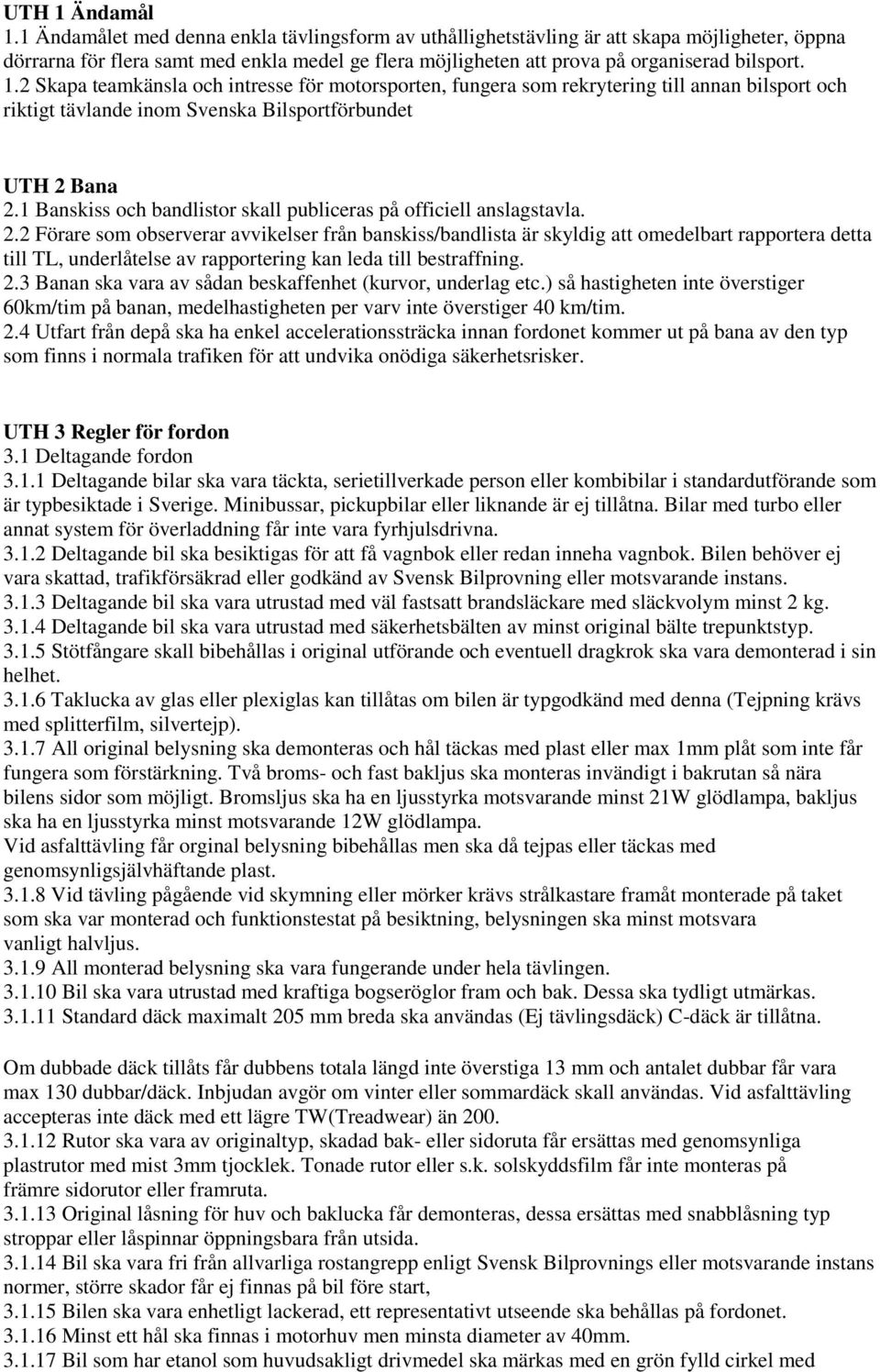 UTH 1 Ändamål
1.1 Ändamålet med denna enkla tävlingsform av uthållighetstävling är att skapa möjligheter, öppna dörrarna för flera samt med enkla medel ge flera möjligheten att prova på organiserad bilsport.
1.2 Skapa teamkänsla och intresse för motorsporten, fungera som rekrytering till annan bilsport och riktigt tävlande inom Svenska Bilsportförbundet

UTH 2 Bana
2.1 Banskiss och bandlistor skall publiceras på officiell anslagstavla.
2.2 Förare som observerar avvikelser från banskiss/bandlista är skyldig att omedelbart rapportera detta till TL, underlåtelse av rapportering kan leda till bestraffning.
2.3 Banan ska vara av sådan beskaffenhet (kurvor, underlag etc.) så hastigheten inte överstiger 60km/tim på banan, medelhastigheten per varv inte överstiger 40 km/tim.
2.4 Utfart från depå ska ha enkel accelerationssträcka innan fordonet kommer ut på bana av den typ som finns i normala trafiken för att undvika onödiga säkerhetsrisker.

UTH 3 Regler för fordon
3.1 Deltagande fordon
3.1.1 Deltagande bilar ska vara täckta, serietillverkade person eller kombibilar i standardutförande som är typbesiktade i Sverige. Minibussar, pickupbilar eller liknande är ej tillåtna. Bilar med turbo eller annat system för överladdning får inte vara fyrhjulsdrivna.
3.1.2 Deltagande bil ska besiktigas för att få vagnbok eller redan inneha vagnbok. Bilen behöver ej vara skattad, trafikförsäkrad eller godkänd av Svensk Bilprovning eller motsvarande instans.
3.1.3 Deltagande bil ska vara utrustad med väl fastsatt brandsläckare med släckvolym minst 2 kg.
3.1.4 Deltagande bil ska vara utrustad med säkerhetsbälten av minst original bälte trepunktstyp.
3.1.5 Stötfångare skall bibehållas i original utförande och eventuell dragkrok ska vara demonterad i sin helhet.
3.1.6 Taklucka av glas eller plexiglas kan tillåtas om bilen är typgodkänd med denna (Tejpning krävs med splitterfilm, silvertejp).
3.1.7 All original belysning ska demonteras och hål täckas med plast eller max 1mm plåt som inte får fungera som förstärkning. Två broms- och fast bakljus ska monteras invändigt i bakrutan så nära bilens sidor som möjligt. Bromsljus ska ha en ljusstyrka motsvarande minst 21W glödlampa, bakljus ska ha en ljusstyrka minst motsvarande 12W glödlampa.
Vid asfalttävling får orginal belysning bibehållas men ska då tejpas eller täckas med genomsynligsjälvhäftande plast.
3.1.8 Vid tävling pågående vid skymning eller mörker krävs strålkastare framåt monterade på taket som ska var monterad och funktionstestat på besiktning, belysningen ska minst motsvara vanligt halvljus.
3.1.9 All monterad belysning ska vara fungerande under hela tävlingen.
3.1.10 Bil ska vara utrustad med kraftiga bogseröglor fram och bak. Dessa ska tydligt utmärkas.
3.1.11 Standard däck maximalt 205 mm breda ska användas (Ej tävlingsdäck) C-däck är tillåtna.

Om dubbade däck tillåts får dubbens totala längd inte överstiga 13 mm och antalet dubbar får vara max 130 dubbar/däck. Inbjudan avgör om vinter eller sommardäck skall användas. Vid asfalttävling accepteras inte däck med ett lägre TW(Treadwear) än 200.
3.1.12 Rutor ska vara av originaltyp, skadad bak- eller sidoruta får ersättas med genomsynliga plastrutor med mist 3mm tjocklek. Tonade rutor eller s.k. solskyddsfilm får inte monteras på främre sidorutor eller framruta.
3.1.13 Original låsning för huv och baklucka får demonteras, dessa ersättas med snabblåsning typ stroppar eller låspinnar öppningsbara från utsida.
3.1.14 Bil ska vara fri från allvarliga rostangrepp enligt Svensk Bilprovnings eller motsvarande instans normer, större skador får ej finnas på bil före start,
3.1.15 Bilen ska vara enhetligt lackerad, ett representativt utseende ska behållas på fordonet.
3.1.16 Minst ett hål ska finnas i motorhuv men minsta diameter av 40mm.
3.1.17 Bil som har etanol som huvudsakligt drivmedel ska märkas med en grön fylld cirkel med